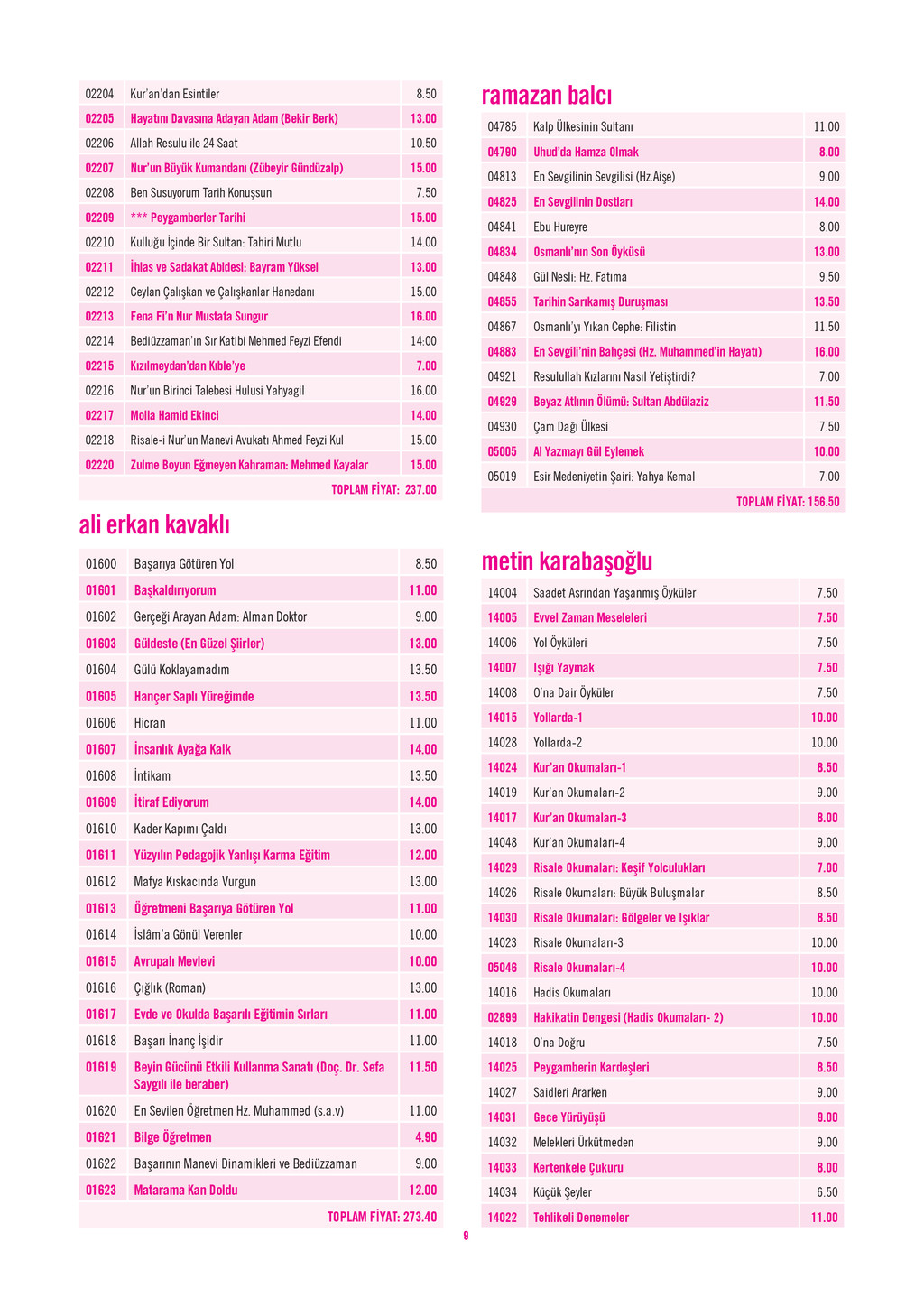 | 02204 | Kur'an'dan Esintiler | 8.50 |
|---|---|---|
| 02205 | Hayatını Davasına Adayan Adam (Bekir Berk) | 13.00 |
| 02206 | Allah Resulu ile 24 Saat | 10.50 |
| 02207 | Nur'un Büyük Kumandanı (Zübeyir Gündüzalp) | 15.00 |
| 02208 | Ben Susuyorum Tarih Konuşsun | 7.50 |
| 02209 | *** Peygamberler Tarihi | 15.00 |
| 02210 | Kulluğu İçinde Bir Sultan: Tahiri Mutlu | 14.00 |
| 02211 | İhlas ve Sadakat Abidesi: Bayram Yüksel | 13.00 |
| 02212 | Ceylan Çalışkan ve Çalışkanlar Hanedanı | 15.00 |
| 02213 | Fena Fi'n Nur Mustafa Sungur | 16.00 |
| 02214 | Bediüzzaman'ın Sır Katibi Mehmed Feyzi Efendi | 14:00 |
| 02215 | Kızılmeydan'dan Kıble'ye | 7.00 |
| 02216 | Nur'un Birinci Talebesi Hulusi Yahyagil | 16.00 |
| 02217 | Molla Hamid Ekinci | 14.00 |
| 02218 | Risale-i Nur'un Manevi Avukatı Ahmed Feyzi Kul | 15.00 |
| 02220 | Zulme Boyun Eğmeyen Kahraman: Mehmed Kayalar | 15.00 |
| | TOPLAM FİYAT: | 237.00 |

ali erkan kavaklı

| 01600 | Başarıya Götüren Yol | 8.50 |
|---|---|---|
| 01601 | Başkaldırıyorum | 11.00 |
| 01602 | Gerçeği Arayan Adam: Alman Doktor | 9.00 |
| 01603 | Güldeste (En Güzel Şiirler) | 13.00 |
| 01604 | Gülü Koklayamadım | 13.50 |
| 01605 | Hançer Saplı Yüreğimde | 13.50 |
| 01606 | Hicran | 11.00 |
| 01607 | İnsanlık Ayağa Kalk | 14.00 |
| 01608 | İntikam | 13.50 |
| 01609 | İtiraf Ediyorum | 14.00 |
| 01610 | Kader Kapımı Çaldı | 13.00 |
| 01611 | Yüzyılın Pedagojik Yanlışı Karma Eğitim | 12.00 |
| 01612 | Mafya Kıskacında Vurgun | 13.00 |
| 01613 | Öğretmeni Başarıya Götüren Yol | 11.00 |
| 01614 | İslâm'a Gönül Verenler | 10.00 |
| 01615 | Avrupalı Mevlevi | 10.00 |
| 01616 | Çığlık (Roman) | 13.00 |
| 01617 | Evde ve Okulda Başarılı Eğitimin Sırları | 11.00 |
| 01618 | Başarı İnanç İşidir | 11.00 |
| 01619 | Beyin Gücünü Etkili Kullanma Sanatı (Doç. Dr. Sefa Saygılı ile beraber) | 11.50 |
| 01620 | En Sevilen Öğretmen Hz. Muhammed (s.a.v) | 11.00 |
| 01621 | Bilge Öğretmen | 4.90 |
| 01622 | Başarının Manevi Dinamikleri ve Bediüzzaman | 9.00 |
| 01623 | Matarama Kan Doldu | 12.00 |
| | TOPLAM FİYAT: | 273.40 |

ramazan balcı

| 04785 | Kalp Ülkesinin Sultanı | 11.00 |
|---|---|---|
| 04790 | Uhud'da Hamza Olmak | 8.00 |
| 04813 | En Sevgilinin Sevgilisi (Hz.Aişe) | 9.00 |
| 04825 | En Sevgilinin Dostları | 14.00 |
| 04841 | Ebu Hureyre | 8.00 |
| 04834 | Osmanlı'nın Son Öyküsü | 13.00 |
| 04848 | Gül Nesli: Hz. Fatıma | 9.50 |
| 04855 | Tarihin Sarıkamış Duruşması | 13.50 |
| 04867 | Osmanlı'yı Yıkan Cephe: Filistin | 11.50 |
| 04883 | En Sevgili'nin Bahçesi (Hz. Muhammed'in Hayatı) | 16.00 |
| 04921 | Resulullah Kızlarını Nasıl Yetiştirdi? | 7.00 |
| 04929 | Beyaz Atlının Ölümü: Sultan Abdülaziz | 11.50 |
| 04930 | Çam Dağı Ülkesi | 7.50 |
| 05005 | Al Yazmayı Gül Eylemek | 10.00 |
| 05019 | Esir Medeniyetin Şairi: Yahya Kemal | 7.00 |
| | TOPLAM FİYAT: | 156.50 |

metin karabaşoğlu

| 14004 | Saadet Asrından Yaşanmış Öyküler | 7.50 |
|---|---|---|
| 14005 | Evvel Zaman Meseleleri | 7.50 |
| 14006 | Yol Öyküleri | 7.50 |
| 14007 | Işığı Yaymak | 7.50 |
| 14008 | O'na Dair Öyküler | 7.50 |
| 14015 | Yollarda-1 | 10.00 |
| 14028 | Yollarda-2 | 10.00 |
| 14024 | Kur'an Okumaları-1 | 8.50 |
| 14019 | Kur'an Okumaları-2 | 9.00 |
| 14017 | Kur'an Okumaları-3 | 8.00 |
| 14048 | Kur'an Okumaları-4 | 9.00 |
| 14029 | Risale Okumaları: Keşif Yolculukları | 7.00 |
| 14026 | Risale Okumaları: Büyük Buluşmalar | 8.50 |
| 14030 | Risale Okumaları: Gölgeler ve Işıklar | 8.50 |
| 14023 | Risale Okumaları-3 | 10.00 |
| 05046 | Risale Okumaları-4 | 10.00 |
| 14016 | Hadis Okumaları | 10.00 |
| 02899 | Hakikatin Dengesi (Hadis Okumaları- 2) | 10.00 |
| 14018 | O'na Doğru | 7.50 |
| 14025 | Peygamberin Kardeşleri | 8.50 |
| 14027 | Saidleri Ararken | 9.00 |
| 14031 | Gece Yürüyüşü | 9.00 |
| 14032 | Melekleri Ürkütmeden | 9.00 |
| 14033 | Kertenkele Çukuru | 8.00 |
| 14034 | Küçük Şeyler | 6.50 |
| 14022 | Tehlikeli Denemeler | 11.00 |

9